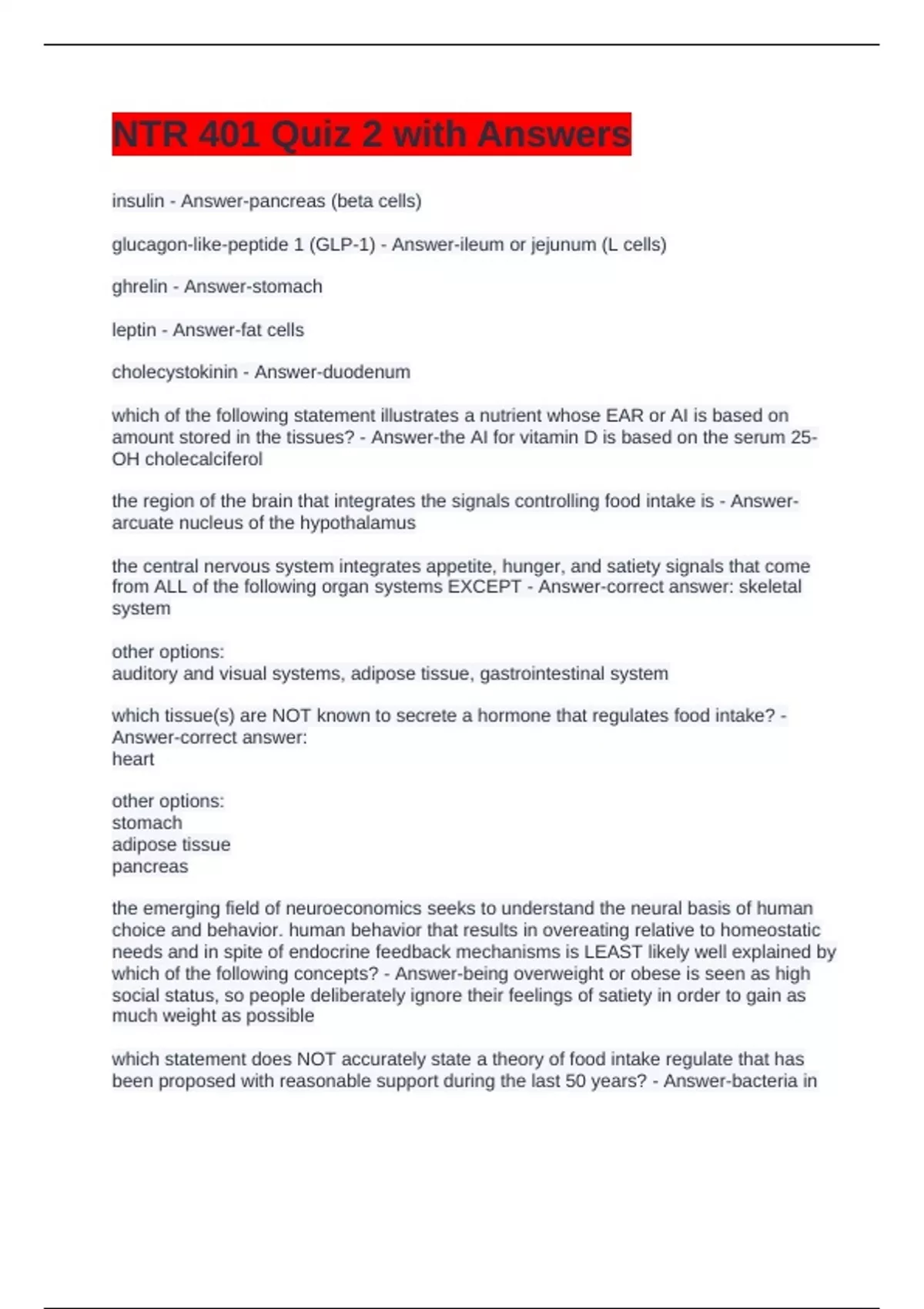 NTR 401 Quiz 2 with Answers

insulin - Answer-pancreas (beta cells)

glucagon-like-peptide 1 (GLP-1) - Answer-ileum or jejunum (L cells)

ghrelin - Answer-stomach

leptin - Answer-fat cells

cholecystokinin - Answer-duodenum

which of the following statement illustrates a nutrient whose EAR or AI is based on amount stored in the tissues? - Answer-the AI for vitamin D is based on the serum 25-OH cholecalciferol

the region of the brain that integrates the signals controlling food intake is - Answer-arcuate nucleus of the hypothalamus

the central nervous system integrates appetite, hunger, and satiety signals that come from ALL of the following organ systems EXCEPT - Answer-correct answer: skeletal system

other options:
auditory and visual systems, adipose tissue, gastrointestinal system

which tissue(s) are NOT known to secrete a hormone that regulates food intake? - Answer-correct answer:
heart

other options:
stomach
adipose tissue
pancreas

the emerging field of neuroeconomics seeks to understand the neural basis of human choice and behavior. human behavior that results in overeating relative to homeostatic needs and in spite of endocrine feedback mechanisms is LEAST likely well explained by which of the following concepts? - Answer-being overweight or obese is seen as high social status, so people deliberately ignore their feelings of satiety in order to gain as much weight as possible

which statement does NOT accurately state a theory of food intake regulate that has been proposed with reasonable support during the last 50 years? - Answer-bacteria in